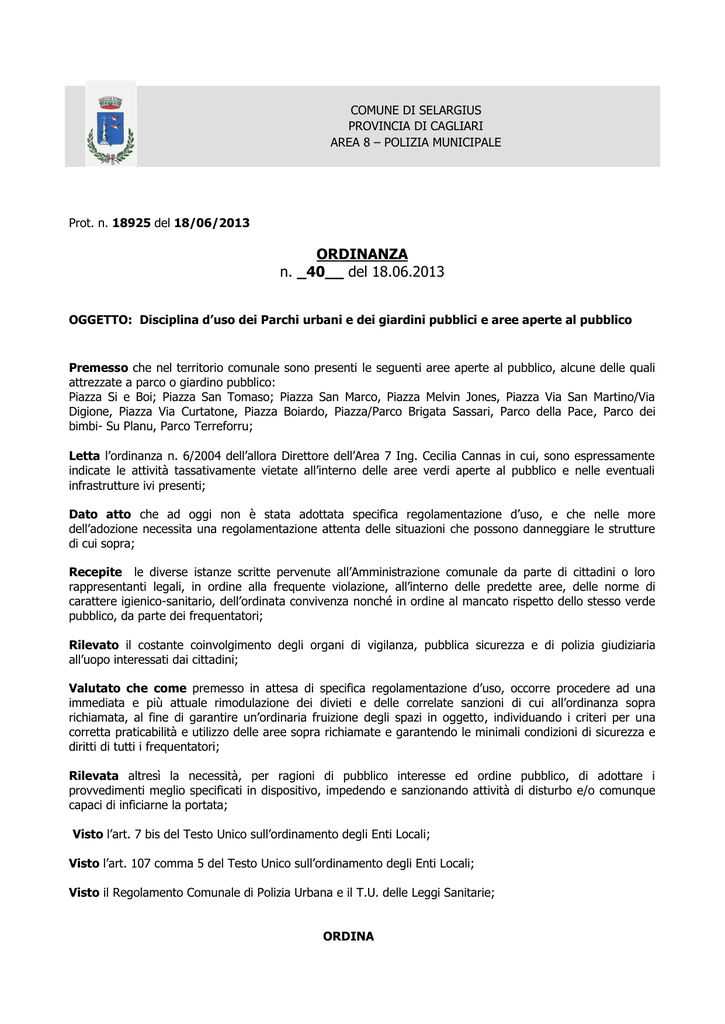 COMUNE DI SELARGIUS
PROVINCIA DI CAGLIARI
AREA 8 – POLIZIA MUNICIPALE

Prot. n. 18925 del 18/06/2013

ORDINANZA
n. _40__ del 18.06.2013

OGGETTO: Disciplina d'uso dei Parchi urbani e dei giardini pubblici e aree aperte al pubblico

Premesso che nel territorio comunale sono presenti le seguenti aree aperte al pubblico, alcune delle quali attrezzate a parco o giardino pubblico:
Piazza Si e Boi; Piazza San Tomaso; Piazza San Marco, Piazza Melvin Jones, Piazza Via San Martino/Via Digione, Piazza Via Curtatone, Piazza Boiardo, Piazza/Parco Brigata Sassari, Parco della Pace, Parco dei bimbi- Su Planu, Parco Terreforru;

Letta l'ordinanza n. 6/2004 dell'allora Direttore dell'Area 7 Ing. Cecilia Cannas in cui, sono espressamente indicate le attività tassativamente vietate all'interno delle aree verdi aperte al pubblico e nelle eventuali infrastrutture ivi presenti;

Dato atto che ad oggi non è stata adottata specifica regolamentazione d'uso, e che nelle more dell'adozione necessita una regolamentazione attenta delle situazioni che possono danneggiare le strutture di cui sopra;

Recepite le diverse istanze scritte pervenute all'Amministrazione comunale da parte di cittadini o loro rappresentanti legali, in ordine alla frequente violazione, all'interno delle predette aree, delle norme di carattere igienico-sanitario, dell'ordinata convivenza nonché in ordine al mancato rispetto dello stesso verde pubblico, da parte dei frequentatori;

Rilevato il costante coinvolgimento degli organi di vigilanza, pubblica sicurezza e di polizia giudiziaria all'uopo interessati dai cittadini;

Valutato che come premesso in attesa di specifica regolamentazione d'uso, occorre procedere ad una immediata e più attuale rimodulazione dei divieti e delle correlate sanzioni di cui all'ordinanza sopra richiamata, al fine di garantire un'ordinaria fruizione degli spazi in oggetto, individuando i criteri per una corretta praticabilità e utilizzo delle aree sopra richiamate e garantendo le minimali condizioni di sicurezza e diritti di tutti i frequentatori;

Rilevata altresì la necessità, per ragioni di pubblico interesse ed ordine pubblico, di adottare i provvedimenti meglio specificati in dispositivo, impedendo e sanzionando attività di disturbo e/o comunque capaci di inficiarne la portata;

Visto l'art. 7 bis del Testo Unico sull'ordinamento degli Enti Locali;

Visto l'art. 107 comma 5 del Testo Unico sull'ordinamento degli Enti Locali;

Visto il Regolamento Comunale di Polizia Urbana e il T.U. delle Leggi Sanitarie;

ORDINA